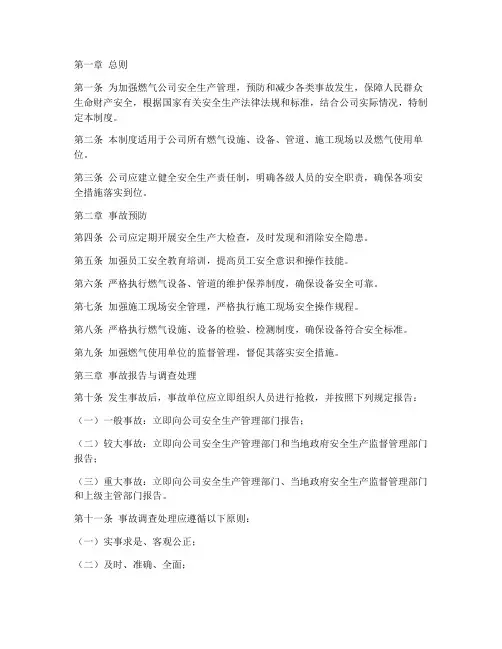 第一章 总则

第一条 为加强燃气公司安全生产管理，预防和减少各类事故发生，保障人民群众生命财产安全，根据国家有关安全生产法律法规和标准，结合公司实际情况，特制定本制度。

第二条 本制度适用于公司所有燃气设施、设备、管道、施工现场以及燃气使用单位。

第三条 公司应建立健全安全生产责任制，明确各级人员的安全职责，确保各项安全措施落实到位。

第二章 事故预防

第四条 公司应定期开展安全生产大检查，及时发现和消除安全隐患。

第五条 加强员工安全教育培训，提高员工安全意识和操作技能。

第六条 严格执行燃气设备、管道的维护保养制度，确保设备安全可靠。

第七条 加强施工现场安全管理，严格执行施工现场安全操作规程。

第八条 严格执行燃气设施、设备的检验、检测制度，确保设备符合安全标准。

第九条 加强燃气使用单位的监督管理，督促其落实安全措施。

第三章 事故报告与调查处理

第十条 发生事故后，事故单位应立即组织人员进行抢救，并按照下列规定报告：

（一）一般事故：立即向公司安全生产管理部门报告；

（二）较大事故：立即向公司安全生产管理部门和当地政府安全生产监督管理部门报告；

（三）重大事故：立即向公司安全生产管理部门、当地政府安全生产监督管理部门和上级主管部门报告。

第十一条 事故调查处理应遵循以下原则：

（一）实事求是、客观公正；

（二）及时、准确、全面；